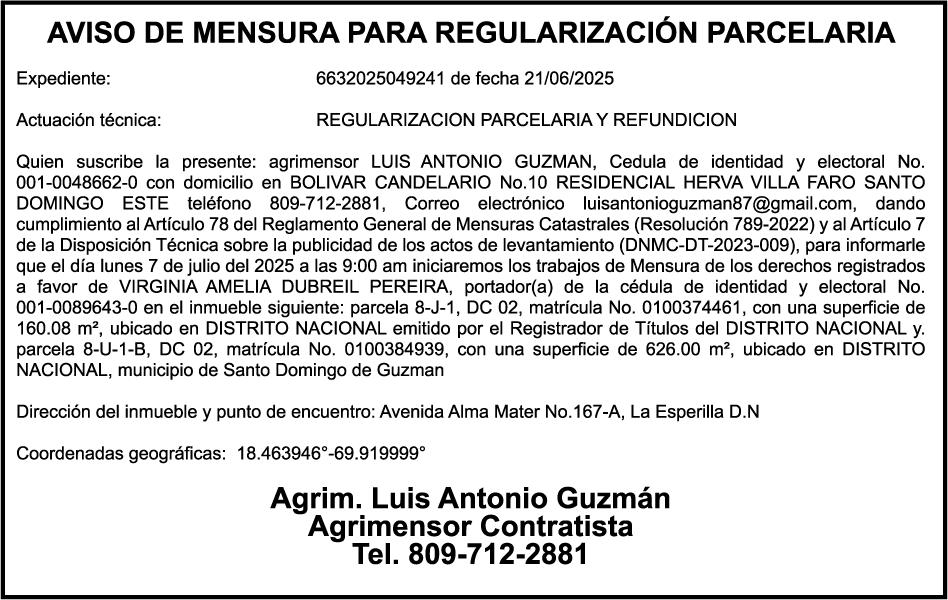 AVISO DE MENSURA PARA REGULARIZACIÓN PARCELARIA

Expediente: 6632025049241 de fecha 21/06/2025

Actuación técnica: REGULARIZACION PARCELARIA Y REFUNDICION

Quien suscribe la presente: agrimensor LUIS ANTONIO GUZMAN, Cedula de identidad y electoral No. 001-0048662-0 con domicilio en BOLIVAR CANDELARIO No.10 RESIDENCIAL HERVA VILLA FARO SANTO DOMINGO ESTE teléfono 809-712-2881, Correo electrónico luisantonioguzman87@gmail.com, dando cumplimiento al Artículo 78 del Reglamento General de Mensuras Catastrales (Resolución 789-2022) y al Artículo 7 de la Disposición Técnica sobre la publicidad de los actos de levantamiento (DNMC-DT-2023-009), para informarle que el día lunes 7 de julio del 2025 a las 9:00 am iniciaremos los trabajos de Mensura de los derechos registrados a favor de VIRGINIA AMELIA DUBREIL PEREIRA, portador(a) de la cédula de identidad y electoral No. 001-0089643-0 en el inmueble siguiente: parcela 8-J-1, DC 02, matrícula No. 0100374461, con una superficie de 160.08 m², ubicado en DISTRITO NACIONAL emitido por el Registrador de Títulos del DISTRITO NACIONAL y. parcela 8-U-1-B, DC 02, matrícula No. 0100384939, con una superficie de 626.00 m², ubicado en DISTRITO NACIONAL, municipio de Santo Domingo de Guzman

Dirección del inmueble y punto de encuentro: Avenida Alma Mater No.167-A, La Esperilla D.N

Coordenadas geográficas: 18.463946°-69.919999°

Agrim. Luis Antonio Guzmán
Agrimensor Contratista
Tel. 809-712-2881